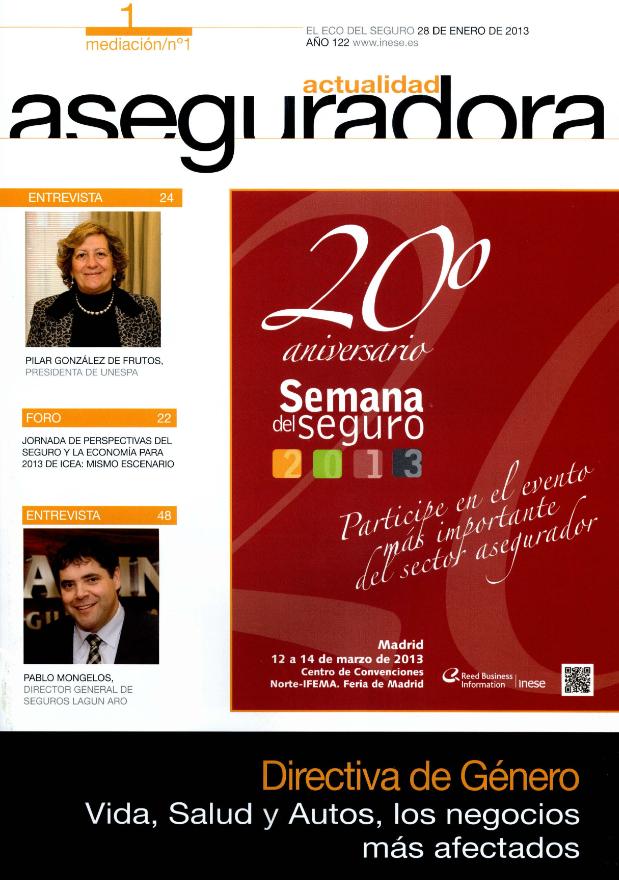 1
mediación/nº1

EL ECO DEL SEGURO 28 DE ENERO DE 2013
AÑO 122 www.inese.es

actualidad
aseguradora

ENTREVISTA 24

PILAR GONZÁLEZ DE FRUTOS, PRESIDENTA DE UNESPA

FORO 22

JORNADA DE PERSPECTIVAS DEL SEGURO Y LA ECONOMÍA PARA 2013 DE ICEA: MISMO ESCENARIO

ENTREVISTA 48

PABLO MONGELOS, DIRECTOR GENERAL DE SEGUROS LAGUN ARO

20º
aniversario
Semana del seguro
2013
Participe en el evento más importante del sector asegurador

Madrid
12 a 14 de marzo de 2013
Centro de Convenciones Norte-IFEMA. Feria de Madrid

Reed Business Information | inese

Directiva de Género
Vida, Salud y Autos, los negocios más afectados